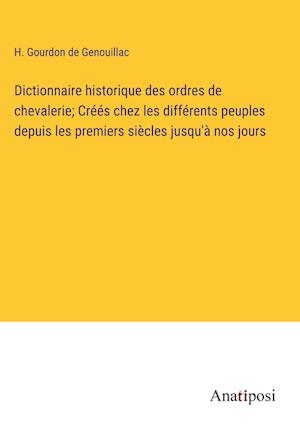 H. Gourdon de Genouillac

Dictionnaire historique des ordres de chevalerie; Créés chez les différents peuples depuis les premiers siècles jusqu'à nos jours

Anatiposi